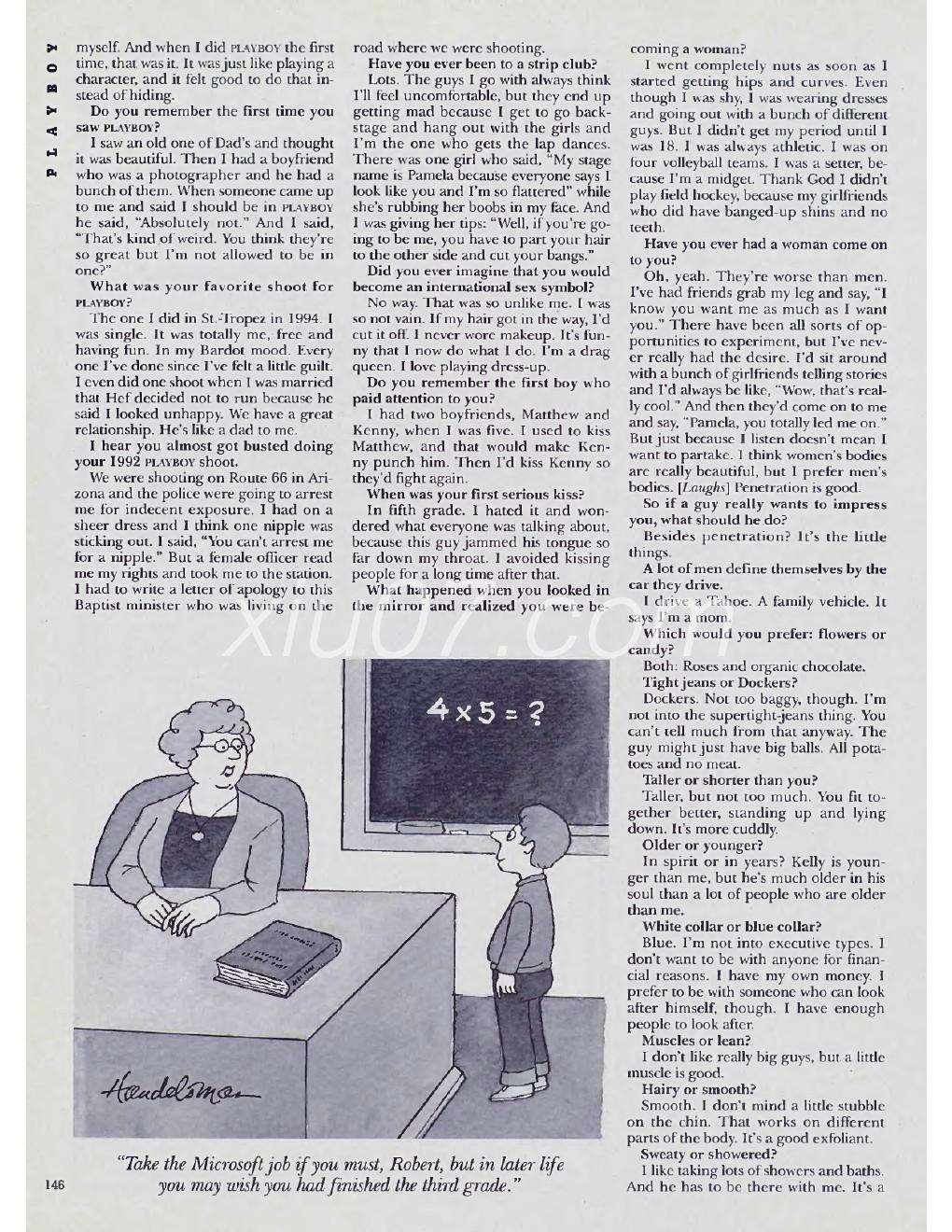 PLAYBOY

myself. And when I did PLAYBOY the first time, that was it. It was just like playing a character, and it felt good to do that instead of hiding.

Do you remember the first time you saw PLAYBOY?

I saw an old one of Dad's and thought it was beautiful. Then I had a boyfriend who was a photographer and he had a bunch of them. When someone came up to me and said I should be in PLAYBOY he said, "Absolutely not." And I said, "That's kind of weird. You think they're so great but I'm not allowed to be in one?"

What was your favorite shoot for PLAYBOY?

The one I did in St.-Tropez in 1994. I was single. It was totally me, free and having fun. In my Bardot mood. Every one I've done since I've felt a little guilt. I even did one shoot when I was married that Hef decided not to run because he said I looked unhappy. We have a great relationship. He's like a dad to me.

I hear you almost got busted doing your 1992 PLAYBOY shoot.

We were shooting on Route 66 in Arizona and the police were going to arrest me for indecent exposure. I had on a sheer dress and I think one nipple was sticking out. I said, "You can't arrest me for a nipple." But a female officer read me my rights and took me to the station. I had to write a letter of apology to this Baptist minister who was living on the road where we were shooting.

Have you ever been to a strip club?

Lots. The guys I go with always think I'll feel uncomfortable, but they end up getting mad because I get to go backstage and hang out with the girls and I'm the one who gets the lap dances. There was one girl who said, "My stage name is Pamela because everyone says I look like you and I'm so flattered" while she's rubbing her boobs in my face. And I was giving her tips: "Well, if you're going to be me, you have to part your hair to the other side and cut your bangs."

Did you ever imagine that you would become an international sex symbol?

No way. That was so unlike me. I was so not vain. If my hair got in the way, I'd cut it off. I never wore makeup. It's funny that I now do what I do. I'm a drag queen. I love playing dress-up.

Do you remember the first boy who paid attention to you?

I had two boyfriends, Matthew and Kenny, when I was five. I used to kiss Matthew, and that would make Kenny punch him. Then I'd kiss Kenny so they'd fight again.

When was your first serious kiss?

In fifth grade. I hated it and wondered what everyone was talking about, because this guy jammed his tongue so far down my throat. I avoided kissing people for a long time after that.

What happened when you looked in the mirror and realized you were becoming a woman?

I went completely nuts as soon as I started getting hips and curves. Even though I was shy, I was wearing dresses and going out with a bunch of different guys. But I didn't get my period until I was 18. I was always athletic. I was on four volleyball teams. I was a setter, because I'm a midget. Thank God I didn't play field hockey, because my girlfriends who did have banged-up shins and no teeth.

Have you ever had a woman come on to you?

Oh, yeah. They're worse than men. I've had friends grab my leg and say, "I know you want me as much as I want you." There have been all sorts of opportunities to experiment, but I've never really had the desire. I'd sit around with a bunch of girlfriends telling stories and I'd always be like, "Wow, that's really cool." And then they'd come on to me and say, "Pamela, you totally led me on." But just because I listen doesn't mean I want to partake. I think women's bodies are really beautiful, but I prefer men's bodies. [Laughs] Penetration is good.

So if a guy really wants to impress you, what should he do?

Besides penetration? It's the little things.

A lot of men define themselves by the car they drive.

I drive a Tahoe. A family vehicle. It says I'm a mom.

Which would you prefer: flowers or candy?

Both: Roses and organic chocolate.

Tight jeans or Dockers?

Dockers. Not too baggy, though. I'm not into the supertight-jeans thing. You can't tell much from that anyway. The guy might just have big balls. All potatoes and no meat.

Taller or shorter than you?

Taller, but not too much. You fit together better, standing up and lying down. It's more cuddly.

Older or younger?

In spirit or in years? Kelly is younger than me, but he's much older in his soul than a lot of people who are older than me.

White collar or blue collar?

Blue. I'm not into executive types. I don't want to be with anyone for financial reasons. I have my own money. I prefer to be with someone who can look after himself, though. I have enough people to look after.

Muscles or lean?

I don't like really big guys, but a little muscle is good.

Hairy or smooth?

Smooth. I don't mind a little stubble on the chin. That works on different parts of the body. It's a good exfoliant.

Sweaty or showered?

I like taking lots of showers and baths. And he has to be there with me. It's a

xiu07.com

$4 \times 5 = ?$

Handelsman

"Take the Microsoft job if you must, Robert, but in later life you may wish you had finished the third grade."

146